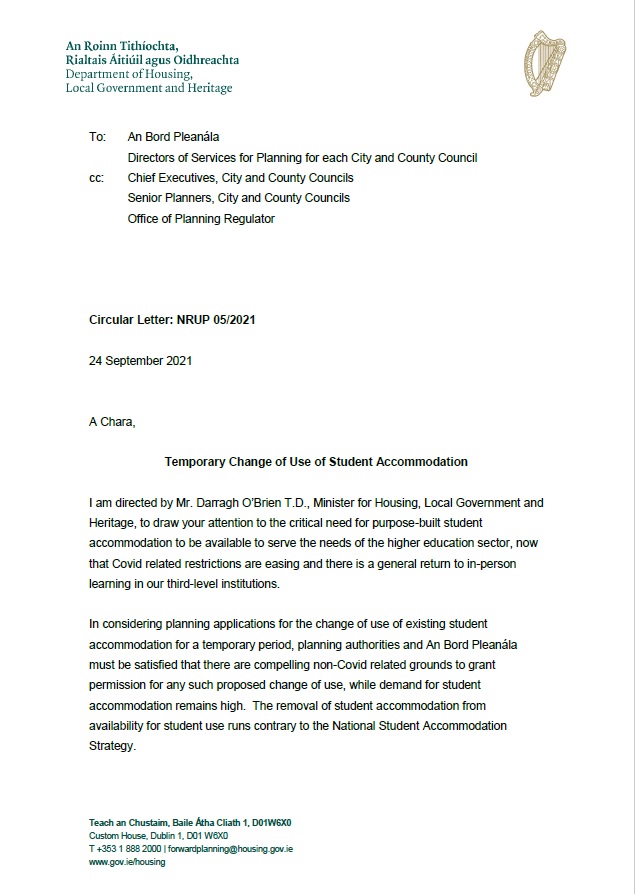 An Roinn Tithíochta,
Rialtais Áitiúil agus Oidhreachta
Department of Housing,
Local Government and Heritage

To: An Bord Pleanála
Directors of Services for Planning for each City and County Council
cc: Chief Executives, City and County Councils
Senior Planners, City and County Councils
Office of Planning Regulator

Circular Letter: NRUP 05/2021

24 September 2021

A Chara,

Temporary Change of Use of Student Accommodation

I am directed by Mr. Darragh O'Brien T.D., Minister for Housing, Local Government and Heritage, to draw your attention to the critical need for purpose-built student accommodation to be available to serve the needs of the higher education sector, now that Covid related restrictions are easing and there is a general return to in-person learning in our third-level institutions.

In considering planning applications for the change of use of existing student accommodation for a temporary period, planning authorities and An Bord Pleanála must be satisfied that there are compelling non-Covid related grounds to grant permission for any such proposed change of use, while demand for student accommodation remains high. The removal of student accommodation from availability for student use runs contrary to the National Student Accommodation Strategy.

Teach an Chustaim, Baile Átha Cliath 1, D01W6X0
Custom House, Dublin 1, D01 W6X0
T +353 1 888 2000 | forwardplanning@housing.gov.ie
www.gov.ie/housing